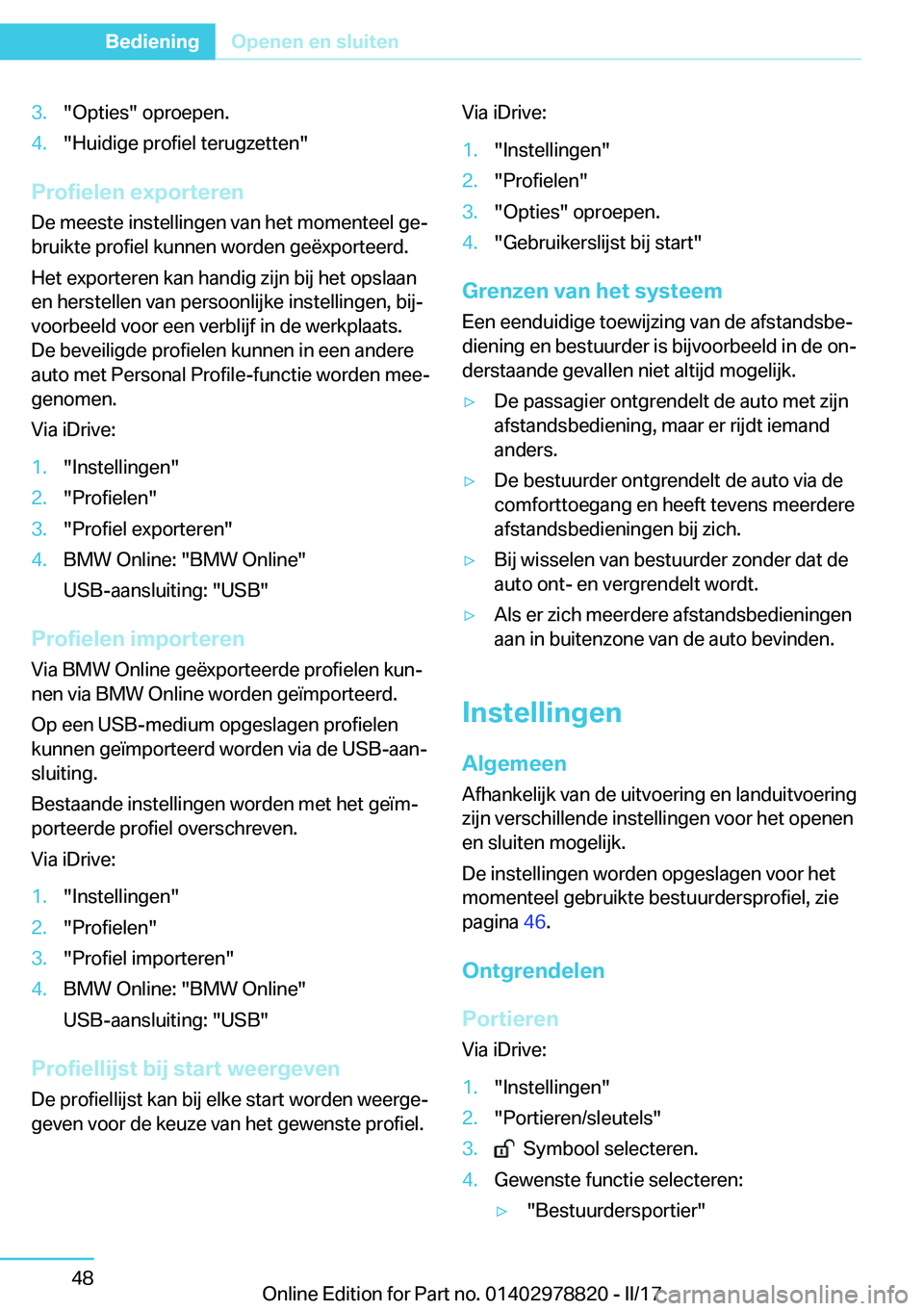 Bediening Openen en sluiten

3. "Opties" oproepen.
4. "Huidige profiel terugzetten"

Profielen exporteren

De meeste instellingen van het momenteel gebruikte profiel kunnen worden geëxporteerd.

Het exporteren kan handig zijn bij het opslaan en herstellen van persoonlijke instellingen, bijvoorbeeld voor een verblijf in de werkplaats. De beveiligde profielen kunnen in een andere auto met Personal Profile-functie worden meegenomen.

Via iDrive:

1. "Instellingen"
2. "Profielen"
3. "Profiel exporteren"
4. BMW Online: "BMW Online"
USB-aansluiting: "USB"

Profielen importeren

Via BMW Online geëxporteerde profielen kunnen via BMW Online worden geïmporteerd.

Op een USB-medium opgeslagen profielen kunnen geïmporteerd worden via de USB-aansluiting.

Bestaande instellingen worden met het geïmporteerde profiel overschreven.

Via iDrive:

1. "Instellingen"
2. "Profielen"
3. "Profiel importeren"
4. BMW Online: "BMW Online"
USB-aansluiting: "USB"

Profiellijst bij start weergeven

De profiellijst kan bij elke start worden weergegeven voor de keuze van het gewenste profiel.

Via iDrive:

1. "Instellingen"
2. "Profielen"
3. "Opties" oproepen.
4. "Gebruikerslijst bij start"

Grenzen van het systeem

Een eenduidige toewijzing van de afstandsbediening en bestuurder is bijvoorbeeld in de onderstaande gevallen niet altijd mogelijk.

▷ De passagier ontgrendelt de auto met zijn afstandsbediening, maar er rijdt iemand anders.
▷ De bestuurder ontgrendelt de auto via de comforttoegang en heeft tevens meerdere afstandsbedieningen bij zich.
▷ Bij wisselen van bestuurder zonder dat de auto ont- en vergrendelt wordt.
▷ Als er zich meerdere afstandsbedieningen aan in buitenzone van de auto bevinden.

Instellingen

Algemeen

Afhankelijk van de uitvoering en landuitvoering zijn verschillende instellingen voor het openen en sluiten mogelijk.

De instellingen worden opgeslagen voor het momenteel gebruikte bestuurdersprofiel, zie pagina 46.

Ontgrendelen

Portieren

Via iDrive:

1. "Instellingen"
2. "Portieren/sleutels"
3. Symbool selecteren.
4. Gewenste functie selecteren:
▷ "Bestuurdersportier"

48

Online Edition for Part no. 01402978820 - II/17

carmanualsonline.info